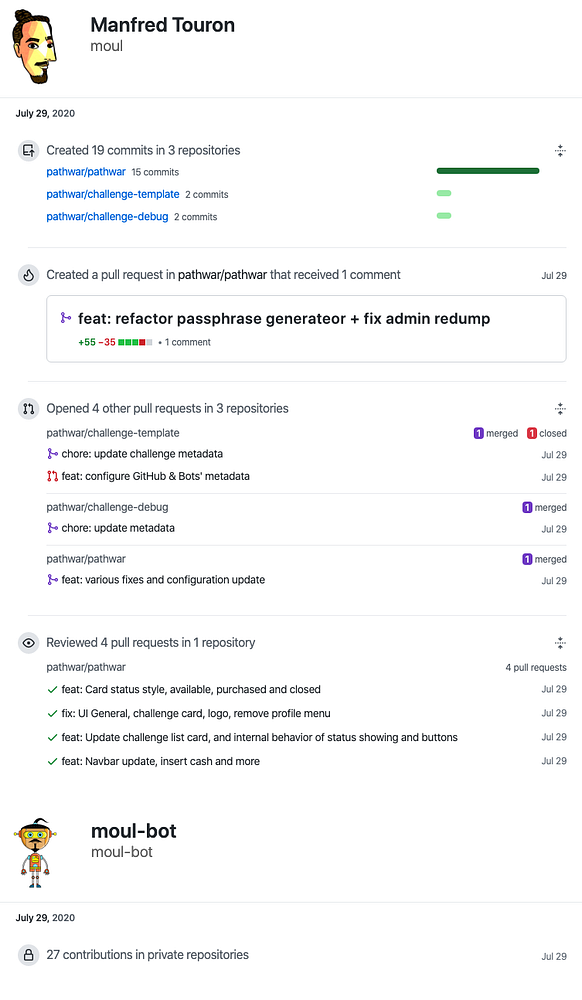 Manfred Touron
moul

July 29, 2020

Created 19 commits in 3 repositories
pathwar/pathwar 15 commits
pathwar/challenge-template 2 commits
pathwar/challenge-debug 2 commits

Created a pull request in pathwar/pathwar that received 1 comment
Jul 29

feat: refactor passphrase generateor + fix admin redump
+55 −35 • 1 comment

Opened 4 other pull requests in 3 repositories
pathwar/challenge-template
1 merged 1 closed
chore: update challenge metadata
Jul 29
feat: configure GitHub & Bots' metadata
Jul 29
pathwar/challenge-debug
1 merged
chore: update metadata
Jul 29
pathwar/pathwar
1 merged
feat: various fixes and configuration update
Jul 29

Reviewed 4 pull requests in 1 repository
pathwar/pathwar
4 pull requests
feat: Card status style, available, purchased and closed
Jul 29
fix: UI General, challenge card, logo, remove profile menu
Jul 29
feat: Update challenge list card, and internal behavior of status showing and buttons
Jul 29
feat: Navbar update, insert cash and more
Jul 29

moul-bot
moul-bot

July 29, 2020

27 contributions in private repositories
Jul 29